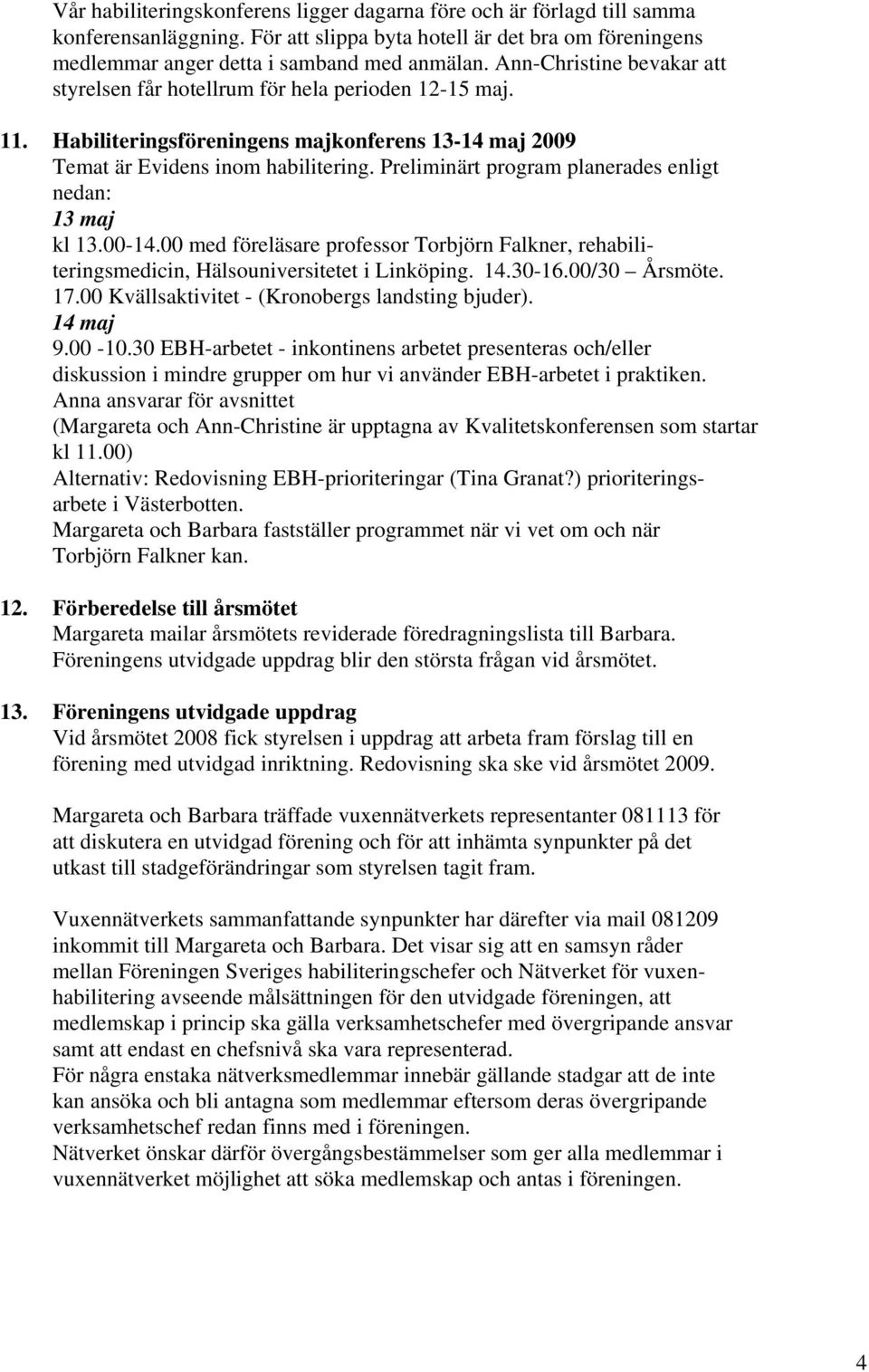 Vår habiliteringskonferens ligger dagarna före och är förlagd till samma konferensanläggning. För att slippa byta hotell är det bra om föreningens medlemmar anger detta i samband med anmälan. Ann-Christine bevakar att styrelsen får hotellrum för hela perioden 12-15 maj.

11. Habiliteringsföreningens majkonferens 13-14 maj 2009
Temat är Evidens inom habilitering. Preliminärt program planerades enligt nedan:
13 maj
kl 13.00-14.00 med föreläsare professor Torbjörn Falkner, rehabiliteringsmedicin, Hälsouniversitetet i Linköping. 14.30-16.00/30 – Årsmöte.
17.00 Kvällsaktivitet - (Kronobergs landsting bjuder).
14 maj
9.00 -10.30 EBH-arbetet - inkontinens arbetet presenteras och/eller diskussion i mindre grupper om hur vi använder EBH-arbetet i praktiken.
Anna ansvarar för avsnittet
(Margareta och Ann-Christine är upptagna av Kvalitetskonferensen som startar kl 11.00)
Alternativ: Redovisning EBH-prioriteringar (Tina Granat?) prioriteringsarbete i Västerbotten.
Margareta och Barbara fastställer programmet när vi vet om och när Torbjörn Falkner kan.

12. Förberedelse till årsmötet
Margareta mailar årsmötets reviderade föredragningslista till Barbara.
Föreningens utvidgade uppdrag blir den största frågan vid årsmötet.

13. Föreningens utvidgade uppdrag
Vid årsmötet 2008 fick styrelsen i uppdrag att arbeta fram förslag till en förening med utvidgad inriktning. Redovisning ska ske vid årsmötet 2009.

Margareta och Barbara träffade vuxennätverkets representanter 081113 för att diskutera en utvidgad förening och för att inhämta synpunkter på det utkast till stadgeförändringar som styrelsen tagit fram.

Vuxennätverkets sammanfattande synpunkter har därefter via mail 081209 inkommit till Margareta och Barbara. Det visar sig att en samsyn råder mellan Föreningen Sveriges habiliteringschefer och Nätverket för vuxenhabilitering avseende målsättningen för den utvidgade föreningen, att medlemskap i princip ska gälla verksamhetschefer med övergripande ansvar samt att endast en chefsnivå ska vara representerad.
För några enstaka nätverksmedlemmar innebär gällande stadgar att de inte kan ansöka och bli antagna som medlemmar eftersom deras övergripande verksamhetschef redan finns med i föreningen.
Nätverket önskar därför övergångsbestämmelser som ger alla medlemmar i vuxennätverket möjlighet att söka medlemskap och antas i föreningen.

4